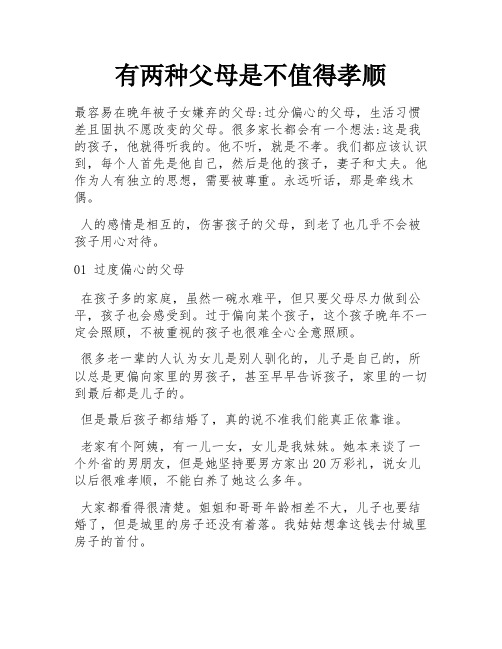 有两种父母是不值得孝顺

最容易在晚年被子女嫌弃的父母:过分偏心的父母，生活习惯差且固执不愿改变的父母。很多家长都会有一个想法:这是我的孩子，他就得听我的。他不听，就是不孝。我们都应该认识到，每个人首先是他自己，然后是他的孩子，妻子和丈夫。他作为人有独立的思想，需要被尊重。永远听话，那是牵线木偶。

人的感情是相互的，伤害孩子的父母，到老了也几乎不会被孩子用心对待。

01 过度偏心的父母

在孩子多的家庭，虽然一碗水难平，但只要父母尽力做到公平，孩子也会感受到。过于偏向某个孩子，这个孩子晚年不一定会照顾，不被重视的孩子也很难全心全意照顾。

很多老一辈的人认为女儿是别人驯化的，儿子是自己的，所以总是更偏向家里的男孩子，甚至早早告诉孩子，家里的一切到最后都是儿子的。

但是最后孩子都结婚了，真的说不准我们能真正依靠谁。

老家有个阿姨，有一儿一女，女儿是我妹妹。她本来谈了一个外省的男朋友，但是她坚持要男方家出20万彩礼，说女儿以后很难孝顺，不能白养了她这么多年。

大家都看得很清楚。姐姐和哥哥年龄相差不大，儿子也要结婚了，但是城里的房子还没有着落。我姑姑想拿这钱去付城里房子的首付。